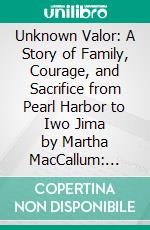 unilibro

Unknown Valor: A Story of Family, Courage, and Sacrifice from Pearl Harbor to Iwo Jima by Martha MacCallum:...

COPERTINA NON DISPONIBILE